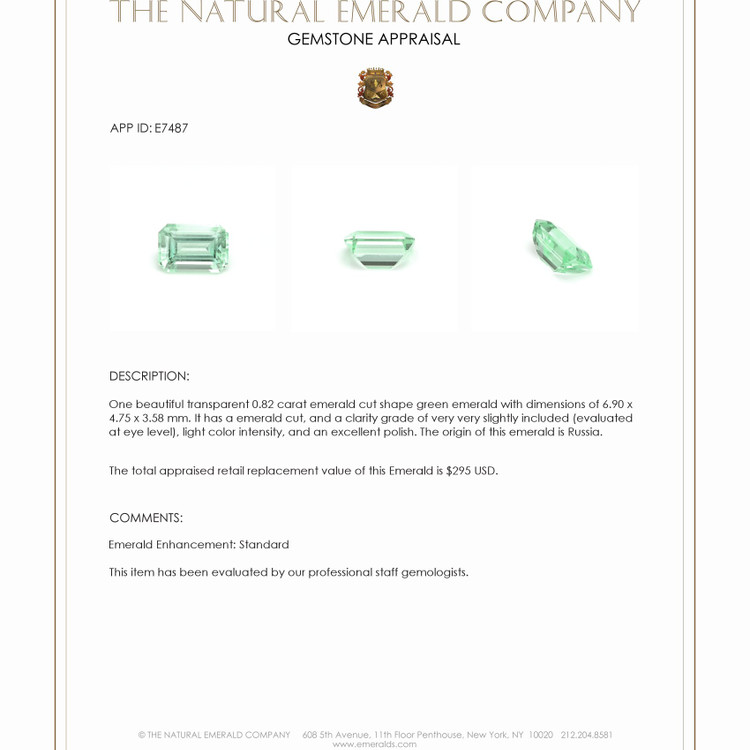 THE NATURAL EMERALD COMPANY
GEMSTONE APPRAISAL

APP ID: E7487

DESCRIPTION:

One beautiful transparent 0.82 carat emerald cut shape green emerald with dimensions of 6.90 x 4.75 x 3.58 mm. It has a emerald cut, and a clarity grade of very very slightly included (evaluated at eye level), light color intensity, and an excellent polish. The origin of this emerald is Russia.

The total appraised retail replacement value of this Emerald is $295 USD.

COMMENTS:

Emerald Enhancement: Standard

This item has been evaluated by our professional staff gemologists.

© THE NATURAL EMERALD COMPANY 608 5th Avenue, 11th Floor Penthouse, New York, NY 10020 212.204.8581
www.emeralds.com